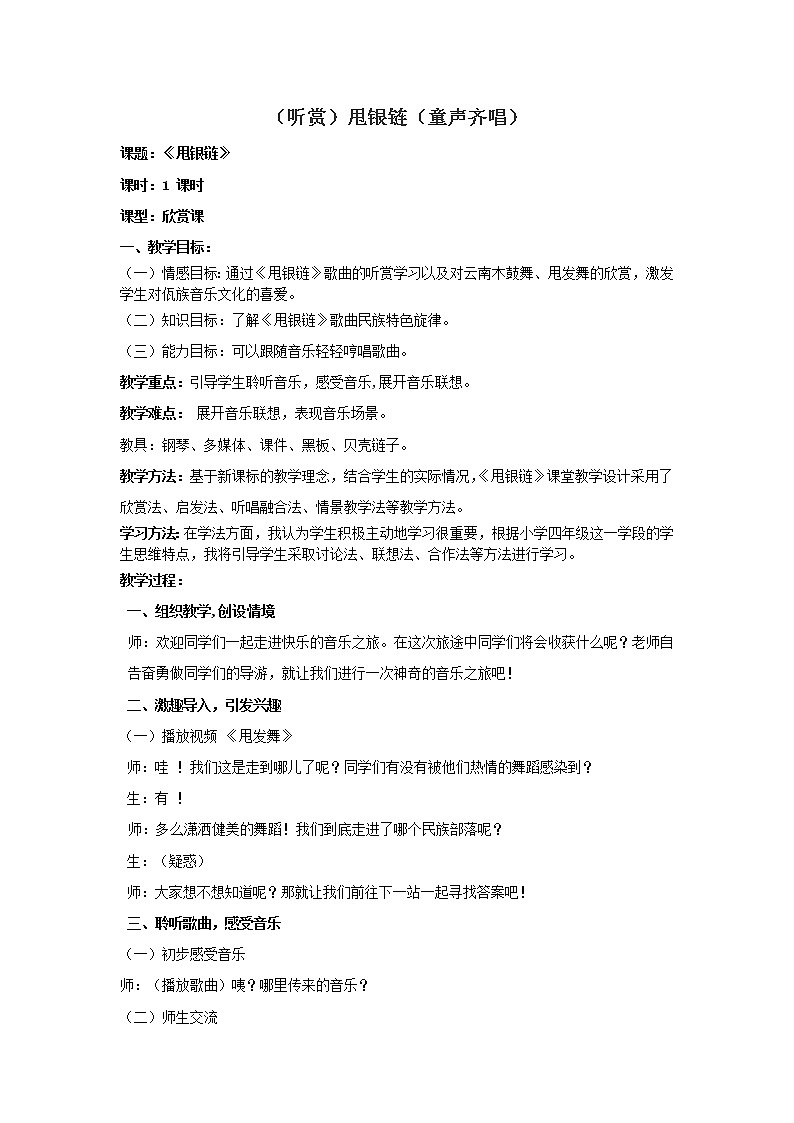 （听赏）甩银链（童声齐唱）

课题：《甩银链》

课时：1 课时

课型：欣赏课

一、教学目标：

（一）情感目标：通过《甩银链》歌曲的听赏学习以及对云南木鼓舞、甩发舞的欣赏，激发学生对佤族音乐文化的喜爱。

（二）知识目标：了解《甩银链》歌曲民族特色旋律。

（三）能力目标：可以跟随音乐轻轻哼唱歌曲。

教学重点：引导学生聆听音乐，感受音乐,展开音乐联想。

教学难点： 展开音乐联想，表现音乐场景。

教具：钢琴、多媒体、课件、黑板、贝壳链子。

教学方法：基于新课标的教学理念，结合学生的实际情况,《甩银链》课堂教学设计采用了欣赏法、启发法、听唱融合法、情景教学法等教学方法。

学习方法:在学法方面，我认为学生积极主动地学习很重要，根据小学四年级这一学段的学生思维特点，我将引导学生采取讨论法、联想法、合作法等方法进行学习。

教学过程：

一、组织教学,创设情境

师：欢迎同学们一起走进快乐的音乐之旅。在这次旅途中同学们将会收获什么呢？老师自告奋勇做同学们的导游，就让我们进行一次神奇的音乐之旅吧！

二、激趣导入，引发兴趣

（一）播放视频 《甩发舞》

师：哇 ！我们这是走到哪儿了呢？同学们有没有被他们热情的舞蹈感染到？

生：有 ！

师：多么潇洒健美的舞蹈！我们到底走进了哪个民族部落呢？

生：（疑惑）

师：大家想不想知道呢？那就让我们前往下一站一起寻找答案吧！

三、聆听歌曲，感受音乐

（一）初步感受音乐

师：（播放歌曲）咦？哪里传来的音乐？

（二）师生交流